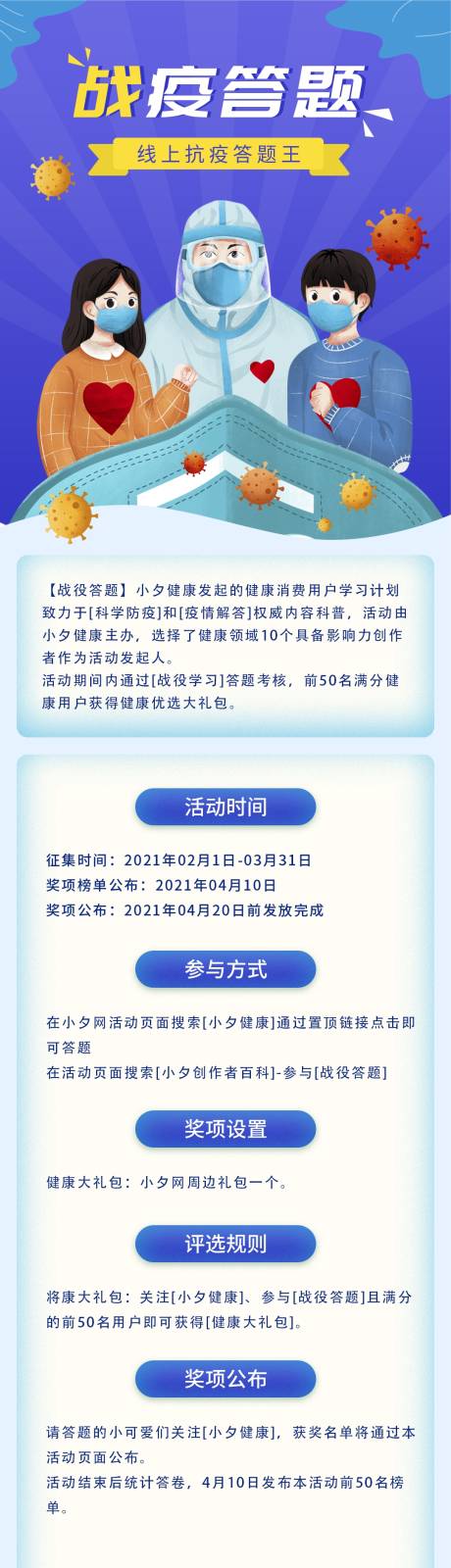 战疫答题

线上抗疫答题王

【战役答题】小夕健康发起的健康消费用户学习计划致力于[科学防疫]和[疫情解答]权威内容科普，活动由小夕健康主办，选择了健康领域10个具备影响力创作者作为活动发起人。
活动期间内通过[战役学习]答题考核，前50名满分健康用户获得健康优选大礼包。

活动时间

征集时间：2021年02月1日-03月31日
奖项榜单公布：2021年04月10日
奖项公布：2021年04月20日前发放完成

参与方式

在小夕网活动页面搜索[小夕健康]通过置顶链接点击即可答题
在活动页面搜索[小夕创作者百科]-参与[战役答题]

奖项设置

健康大礼包：小夕网周边礼包一个。

评选规则

将康大礼包：关注[小夕健康]、参与[战役答题]且满分的前50名用户即可获得[健康大礼包]。

奖项公布

请答题的小可爱们关注[小夕健康]，获奖名单将通过本活动页面公布。
活动结束后统计答卷，4月10日发布本活动前50名榜单。